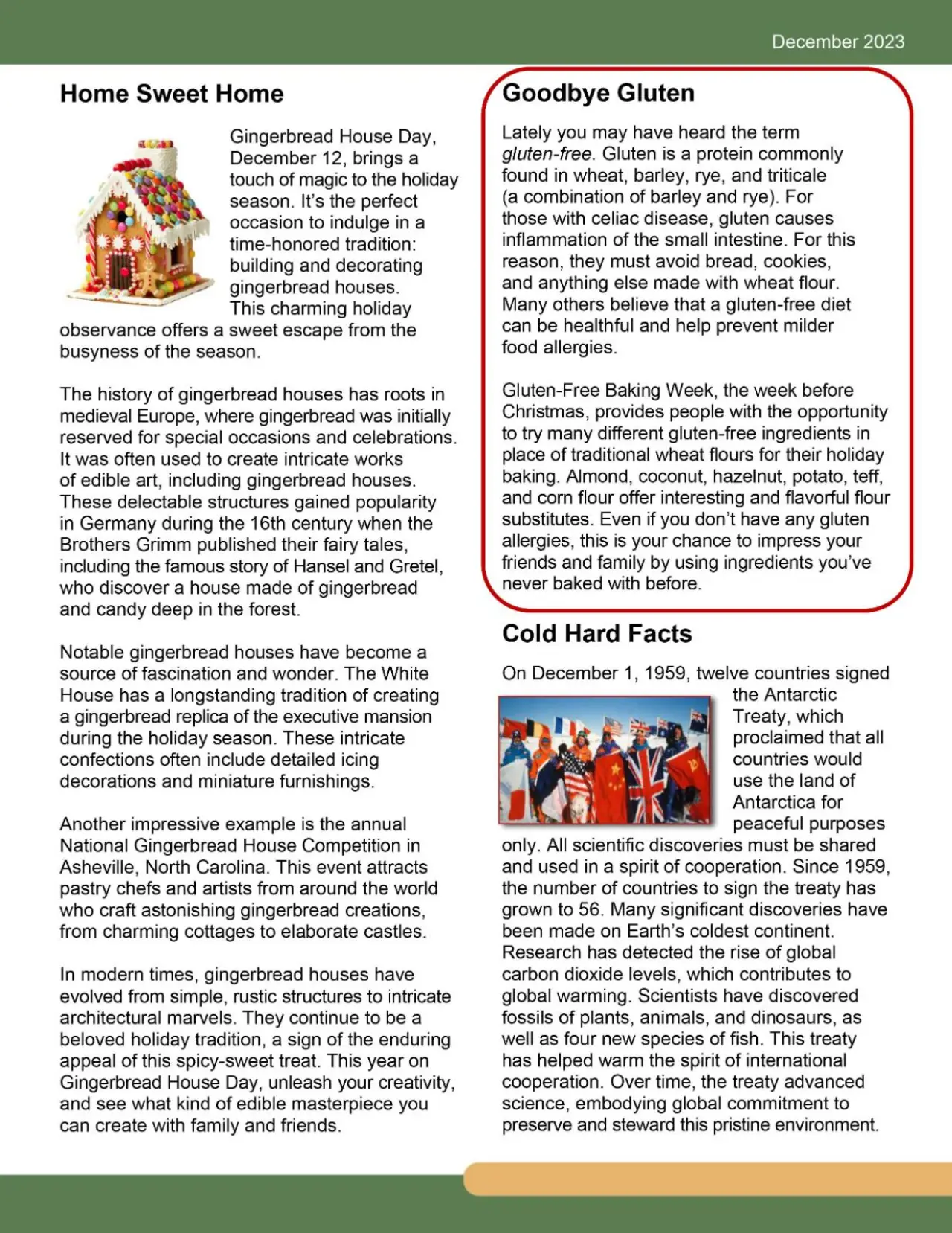 December 2023

Home Sweet Home

Gingerbread House Day, December 12, brings a touch of magic to the holiday season. It's the perfect occasion to indulge in a time-honored tradition: building and decorating gingerbread houses. This charming holiday observance offers a sweet escape from the busyness of the season.

The history of gingerbread houses has roots in medieval Europe, where gingerbread was initially reserved for special occasions and celebrations. It was often used to create intricate works of edible art, including gingerbread houses. These delectable structures gained popularity in Germany during the 16th century when the Brothers Grimm published their fairy tales, including the famous story of Hansel and Gretel, who discover a house made of gingerbread and candy deep in the forest.

Notable gingerbread houses have become a source of fascination and wonder. The White House has a longstanding tradition of creating a gingerbread replica of the executive mansion during the holiday season. These intricate confections often include detailed icing decorations and miniature furnishings.

Another impressive example is the annual National Gingerbread House Competition in Asheville, North Carolina. This event attracts pastry chefs and artists from around the world who craft astonishing gingerbread creations, from charming cottages to elaborate castles.

In modern times, gingerbread houses have evolved from simple, rustic structures to intricate architectural marvels. They continue to be a beloved holiday tradition, a sign of the enduring appeal of this spicy-sweet treat. This year on Gingerbread House Day, unleash your creativity, and see what kind of edible masterpiece you can create with family and friends.

Goodbye Gluten

Lately you may have heard the term gluten-free. Gluten is a protein commonly found in wheat, barley, rye, and triticale (a combination of barley and rye). For those with celiac disease, gluten causes inflammation of the small intestine. For this reason, they must avoid bread, cookies, and anything else made with wheat flour. Many others believe that a gluten-free diet can be healthful and help prevent milder food allergies.

Gluten-Free Baking Week, the week before Christmas, provides people with the opportunity to try many different gluten-free ingredients in place of traditional wheat flours for their holiday baking. Almond, coconut, hazelnut, potato, teff, and corn flour offer interesting and flavorful flour substitutes. Even if you don't have any gluten allergies, this is your chance to impress your friends and family by using ingredients you've never baked with before.

Cold Hard Facts

On December 1, 1959, twelve countries signed the Antarctic Treaty, which proclaimed that all countries would use the land of Antarctica for peaceful purposes only. All scientific discoveries must be shared and used in a spirit of cooperation. Since 1959, the number of countries to sign the treaty has grown to 56. Many significant discoveries have been made on Earth's coldest continent. Research has detected the rise of global carbon dioxide levels, which contributes to global warming. Scientists have discovered fossils of plants, animals, and dinosaurs, as well as four new species of fish. This treaty has helped warm the spirit of international cooperation. Over time, the treaty advanced science, embodying global commitment to preserve and steward this pristine environment.